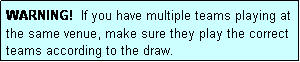 WARNING! If you have multiple teams playing at the same venue, make sure they play the correct teams according to the draw.